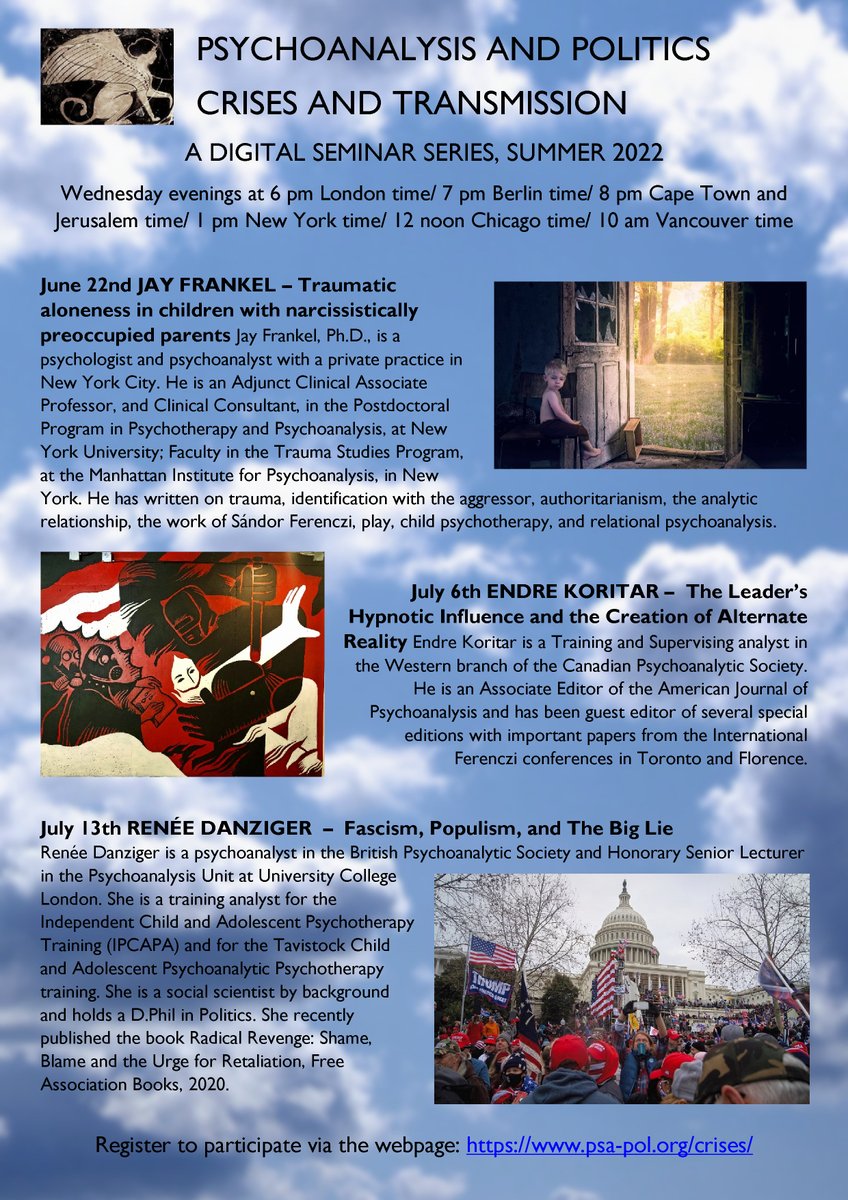 PSYCHOANALYSIS AND POLITICS
CRISES AND TRANSMISSION
A DIGITAL SEMINAR SERIES, SUMMER 2022

Wednesday evenings at 6 pm London time/ 7 pm Berlin time/ 8 pm Cape Town and Jerusalem time/ 1 pm New York time/ 12 noon Chicago time/ 10 am Vancouver time

June 22nd JAY FRANKEL – Traumatic aloneness in children with narcissistically preoccupied parents Jay Frankel, Ph.D., is a psychologist and psychoanalyst with a private practice in New York City. He is an Adjunct Clinical Associate Professor, and Clinical Consultant, in the Postdoctoral Program in Psychotherapy and Psychoanalysis, at New York University; Faculty in the Trauma Studies Program, at the Manhattan Institute for Psychoanalysis, in New York. He has written on trauma, identification with the aggressor, authoritarianism, the analytic relationship, the work of Sándor Ferenczi, play, child psychotherapy, and relational psychoanalysis.

July 6th ENDRE KORITAR – The Leader's Hypnotic Influence and the Creation of Alternate Reality Endre Koritar is a Training and Supervising analyst in the Western branch of the Canadian Psychoanalytic Society. He is an Associate Editor of the American Journal of Psychoanalysis and has been guest editor of several special editions with important papers from the International Ferenczi conferences in Toronto and Florence.

July 13th RENÉE DANZIGER – Fascism, Populism, and The Big Lie
Renée Danziger is a psychoanalyst in the British Psychoanalytic Society and Honorary Senior Lecturer in the Psychoanalysis Unit at University College London. She is a training analyst for the Independent Child and Adolescent Psychotherapy Training (IPCAPA) and for the Tavistock Child and Adolescent Psychoanalytic Psychotherapy training. She is a social scientist by background and holds a D.Phil in Politics. She recently published the book Radical Revenge: Shame, Blame and the Urge for Retaliation, Free Association Books, 2020.

TRUMP

Register to participate via the webpage: https://www.psa-pol.org/crises/